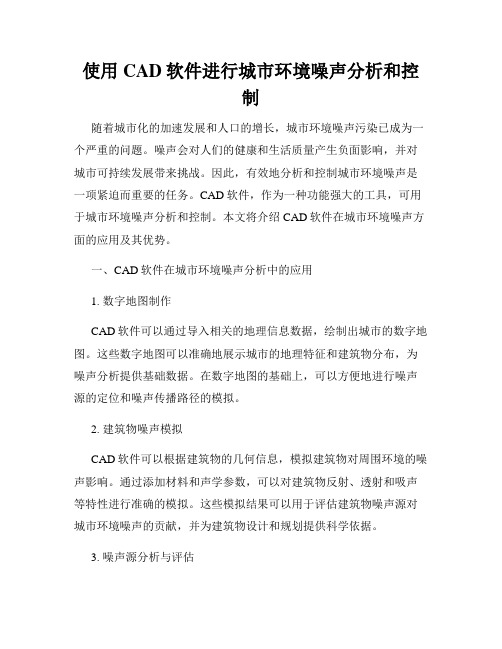 使用 CAD 软件进行城市环境噪声分析和控制

随着城市化的加速发展和人口的增长，城市环境噪声污染已成为一个严重的问题。噪声会对人们的健康和生活质量产生负面影响，并对城市可持续发展带来挑战。因此，有效地分析和控制城市环境噪声是一项紧迫而重要的任务。CAD 软件，作为一种功能强大的工具，可用于城市环境噪声分析和控制。本文将介绍 CAD 软件在城市环境噪声方面的应用及其优势。

一、CAD 软件在城市环境噪声分析中的应用

1. 数字地图制作

CAD 软件可以通过导入相关的地理信息数据，绘制出城市的数字地图。这些数字地图可以准确地展示城市的地理特征和建筑物分布，为噪声分析提供基础数据。在数字地图的基础上，可以方便地进行噪声源的定位和噪声传播路径的模拟。

2. 建筑物噪声模拟

CAD 软件可以根据建筑物的几何信息，模拟建筑物对周围环境的噪声影响。通过添加材料和声学参数，可以对建筑物反射、透射和吸声等特性进行准确的模拟。这些模拟结果可以用于评估建筑物噪声源对城市环境噪声的贡献，并为建筑物设计和规划提供科学依据。

3. 噪声源分析与评估